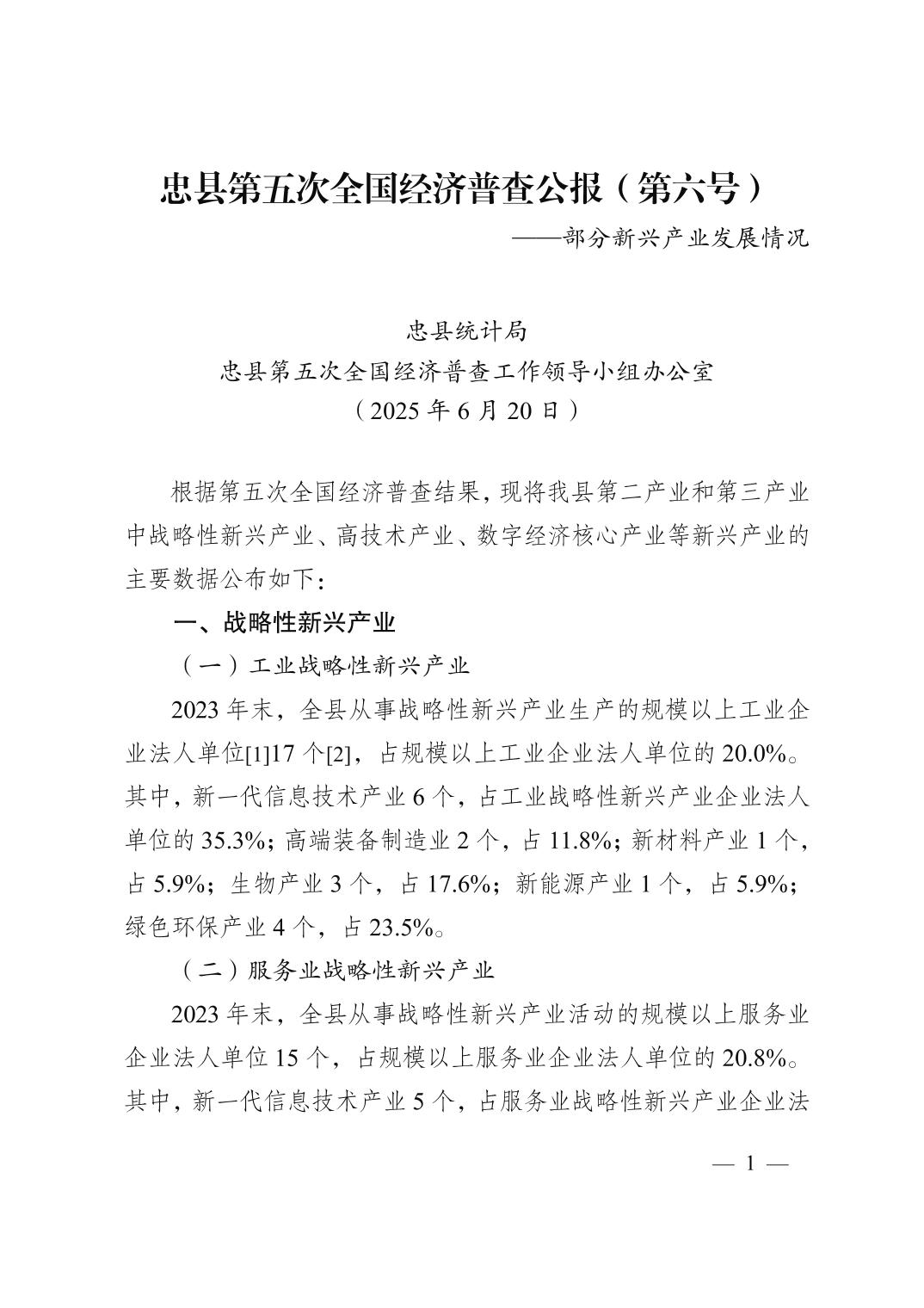 忠县第五次全国经济普查公报（第六号）

——部分新兴产业发展情况

忠县统计局
忠县第五次全国经济普查工作领导小组办公室
（2025 年 6 月 20 日）

根据第五次全国经济普查结果，现将我县第二产业和第三产业中战略性新兴产业、高技术产业、数字经济核心产业等新兴产业的主要数据公布如下：

一、战略性新兴产业

（一）工业战略性新兴产业

2023 年末，全县从事战略性新兴产业生产的规模以上工业企业法人单位[1]17 个[2]，占规模以上工业企业法人单位的 20.0%。其中，新一代信息技术产业 6 个，占工业战略性新兴产业企业法人单位的 35.3%；高端装备制造业 2 个，占 11.8%；新材料产业 1 个，占 5.9%；生物产业 3 个，占 17.6%；新能源产业 1 个，占 5.9%；绿色环保产业 4 个，占 23.5%。

（二）服务业战略性新兴产业

2023 年末，全县从事战略性新兴产业活动的规模以上服务业企业法人单位 15 个，占规模以上服务业企业法人单位的 20.8%。其中，新一代信息技术产业 5 个，占服务业战略性新兴产业企业法

— 1 —